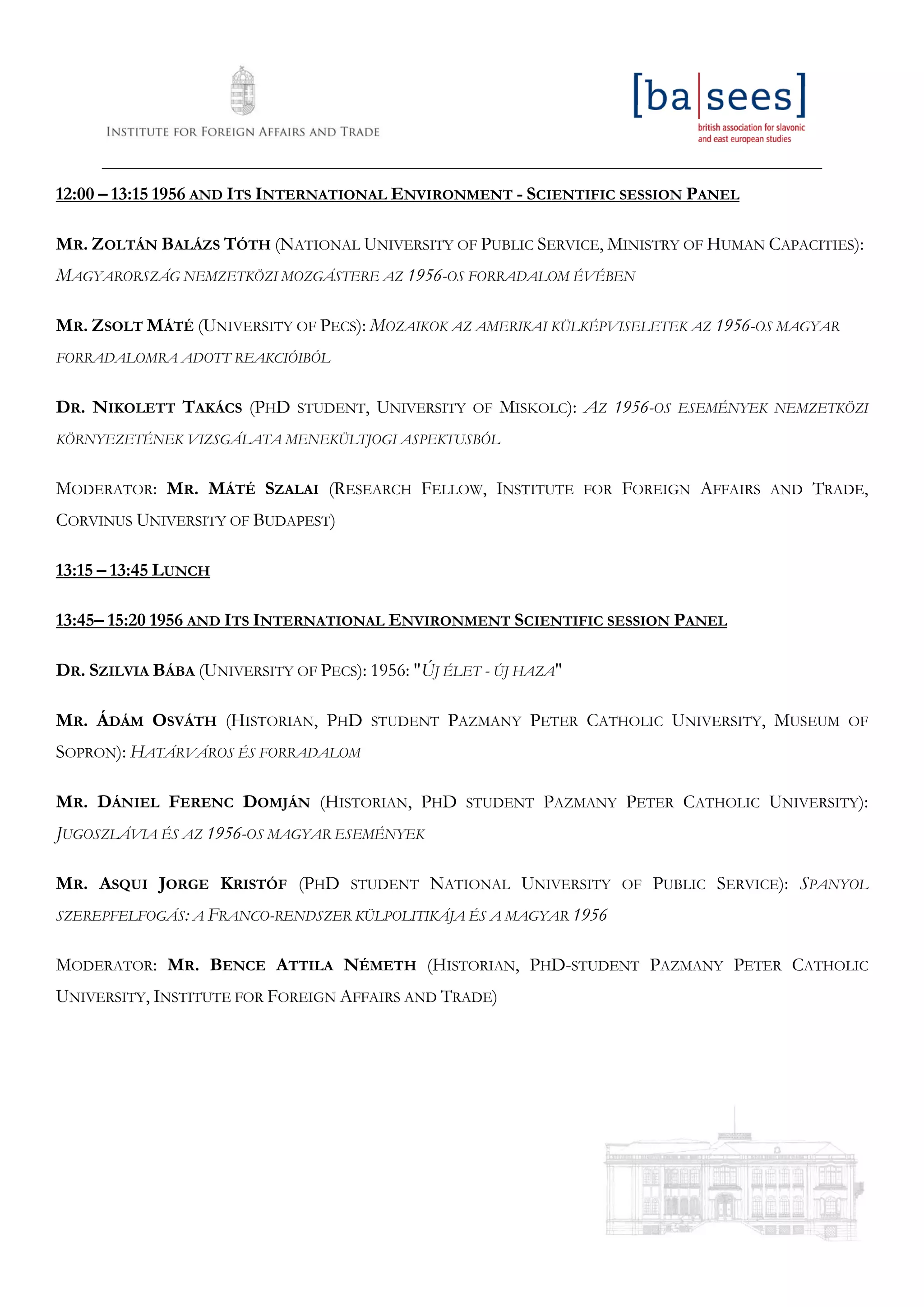 INSTITUTE FOR FOREIGN AFFAIRS AND TRADE

[ba|sees]
british association for slavonic and east european studies

12:00 – 13:15 1956 AND ITS INTERNATIONAL ENVIRONMENT - SCIENTIFIC SESSION PANEL

MR. ZOLTÁN BALÁZS TÓTH (NATIONAL UNIVERSITY OF PUBLIC SERVICE, MINISTRY OF HUMAN CAPACITIES): MAGYARORSZÁG NEMZETKÖZI MOZGÁSTERE AZ 1956-OS FORRADALOM ÉVÉBEN

MR. ZSOLT MÁTÉ (UNIVERSITY OF PECS): MOZAIKOK AZ AMERIKAI KÜLKÉPVISELETEK AZ 1956-OS MAGYAR FORRADALOMRA ADOTT REAKCIÓIBÓL

DR. NIKOLETT TAKÁCS (PHD STUDENT, UNIVERSITY OF MISKOLC): AZ 1956-OS ESEMÉNYEK NEMZETKÖZI KÖRNYEZETÉNEK VIZSGÁLATA MENEKÜLTJOGI ASPEKTUSBÓL

MODERATOR: MR. MÁTÉ SZALAI (RESEARCH FELLOW, INSTITUTE FOR FOREIGN AFFAIRS AND TRADE, CORVINUS UNIVERSITY OF BUDAPEST)

13:15 – 13:45 LUNCH

13:45– 15:20 1956 AND ITS INTERNATIONAL ENVIRONMENT SCIENTIFIC SESSION PANEL

DR. SZILVIA BÁBA (UNIVERSITY OF PECS): 1956: "ÚJ ÉLET - ÚJ HAZA"

MR. ÁDÁM OSVÁTH (HISTORIAN, PHD STUDENT PAZMANY PETER CATHOLIC UNIVERSITY, MUSEUM OF SOPRON): HATÁRVÁROS ÉS FORRADALOM

MR. DÁNIEL FERENC DOMJÁN (HISTORIAN, PHD STUDENT PAZMANY PETER CATHOLIC UNIVERSITY): JUGOSZLÁVIA ÉS AZ 1956-OS MAGYAR ESEMÉNYEK

MR. ASQUI JORGE KRISTÓF (PHD STUDENT NATIONAL UNIVERSITY OF PUBLIC SERVICE): SPANYOL SZEREPFELFOGÁS: A FRANCO-RENDSZER KÜLPOLITIKÁJA ÉS A MAGYAR 1956

MODERATOR: MR. BENCE ATTILA NÉMETH (HISTORIAN, PHD-STUDENT PAZMANY PETER CATHOLIC UNIVERSITY, INSTITUTE FOR FOREIGN AFFAIRS AND TRADE)